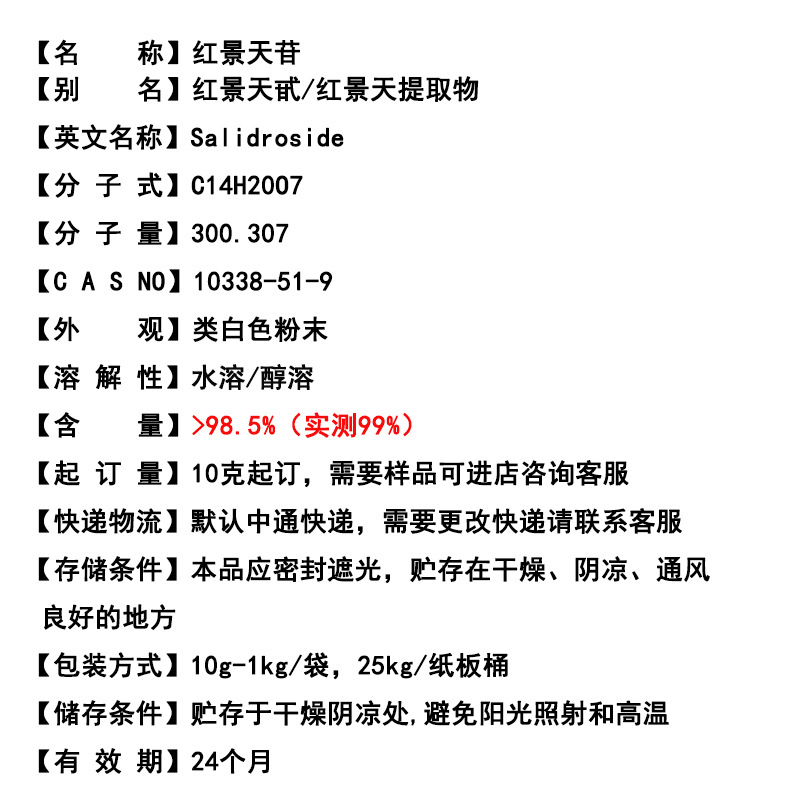 【名　　称】红景天苷
【别　　名】红景天甙/红景天提取物
【英文名称】Salidroside
【分 子 式】C14H2007
【分 子 量】300.307
【C A S NO】10338-51-9
【外　　观】类白色粉末
【溶 解 性】水溶/醇溶
【含　　量】>98.5%（实测99%）
【起 订 量】10克起订，需要样品可进店咨询客服
【快递物流】默认中通快递，需要更改快递请联系客服
【存储条件】本品应密封遮光，贮存在干燥、阴凉、通风良好的地方
【包装方式】10g-1kg/袋，25kg/纸板桶
【储存条件】贮存于干燥阴凉处,避免阳光照射和高温
【有 效 期】24个月